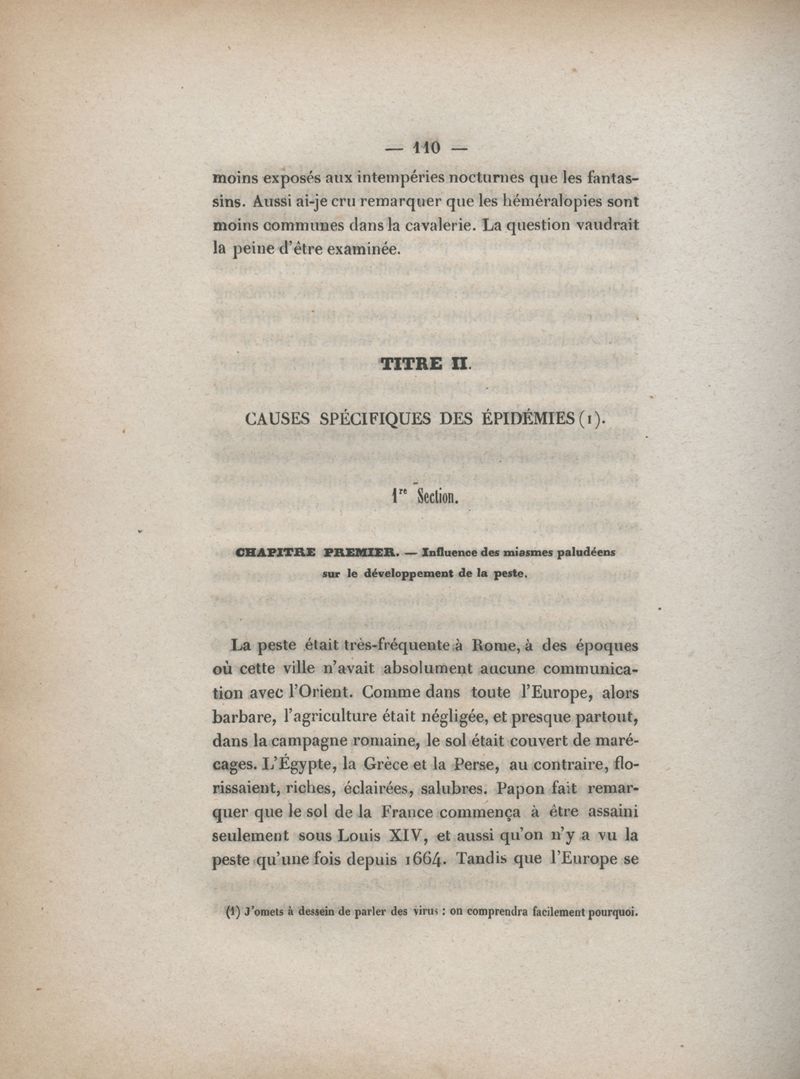 — 110 —

moins exposés aux intempéries nocturnes que les fantassins. Aussi ai-je cru remarquer que les héméralopies sont moins communes dans la cavalerie. La question vaudrait la peine d'être examinée.

TITRE II.

CAUSES SPÉCIFIQUES DES ÉPIDÉMIES (1).

1re Section.

CHAPITRE PREMIER. — Influence des miasmes paludéens sur le développement de la peste.

La peste était très-fréquente à Rome, à des époques où cette ville n'avait absolument aucune communication avec l'Orient. Comme dans toute l'Europe, alors barbare, l'agriculture était négligée, et presque partout, dans la campagne romaine, le sol était couvert de marécages. L'Égypte, la Grèce et la Perse, au contraire, florissaient, riches, éclairées, salubres. Papon fait remarquer que le sol de la France commença à être assaini seulement sous Louis XIV, et aussi qu'on n'y a vu la peste qu'une fois depuis 1664. Tandis que l'Europe se

(1) J'omets à dessein de parler des virus : on comprendra facilement pourquoi.